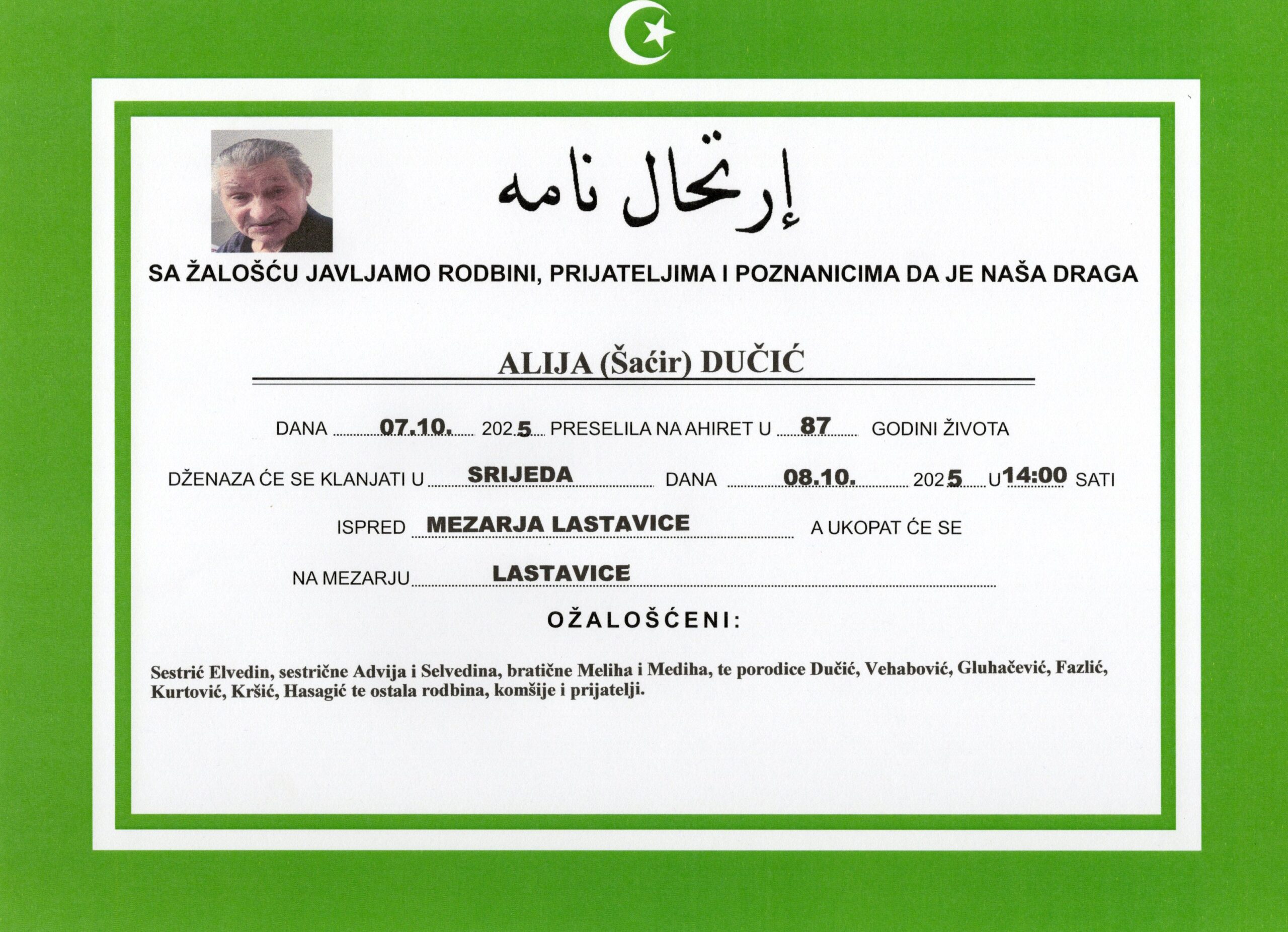 إرتحال نامه

SA ŽALOŠĆU JAVLJAMO RODBINI, PRIJATELJIMA I POZNANICIMA DA JE NAŠA DRAGA

ALIJA (Šaćir) DUČIĆ

DANA 07.10. 2025 PRESELILA NA AHIRET U 87 GODINI ŽIVOTA

DŽENAZA ĆE SE KLANJATI U SRIJEDA DANA 08.10. 2025 U 14:00 SATI

ISPRED MEZARJA LASTAVICE A UKOPAT ĆE SE

NA MEZARJU LASTAVICE

OŽALOŠĆENI:

Sestrić Elvedin, sestrične Advija i Selvedina, bratične Meliha i Mediha, te porodice Dučić, Vehabović, Gluhačević, Fazlić, Kurtović, Kršić, Hasagić te ostala rodbina, komšije i prijatelji.